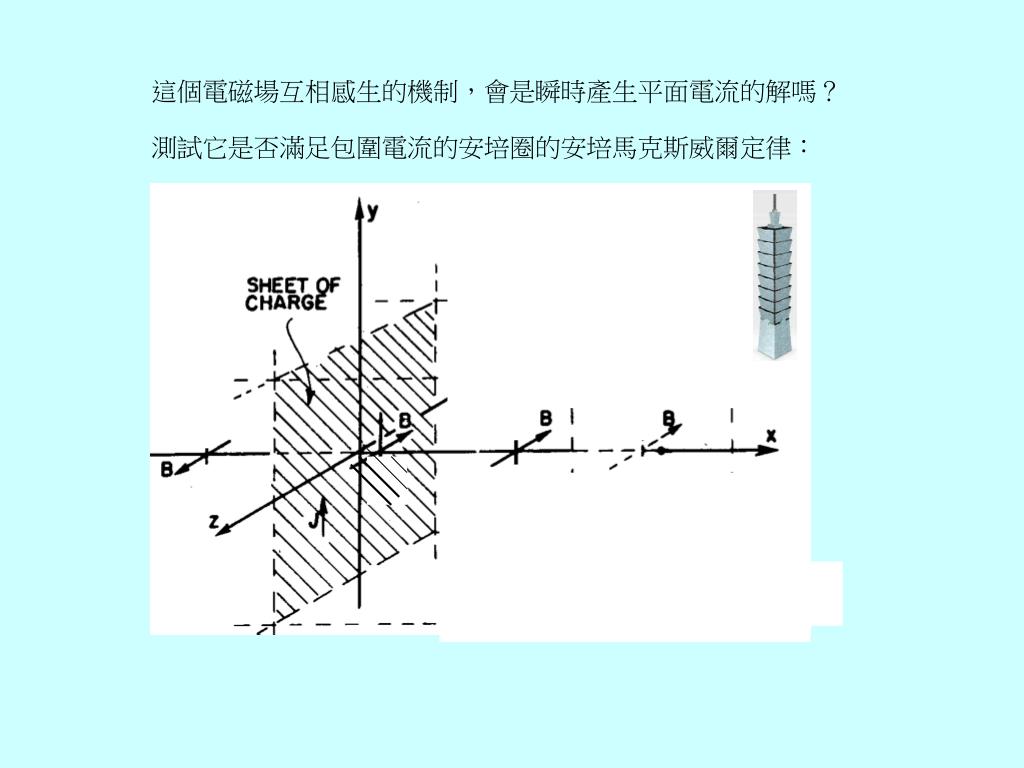 這個電磁場互相感生的機制，會是瞬時產生平面電流的解嗎？

測試它是否滿足包圍電流的安培圈的安培馬克斯威爾定律：

y

SHEET OF CHARGE

B

B

B

B

x

z

J